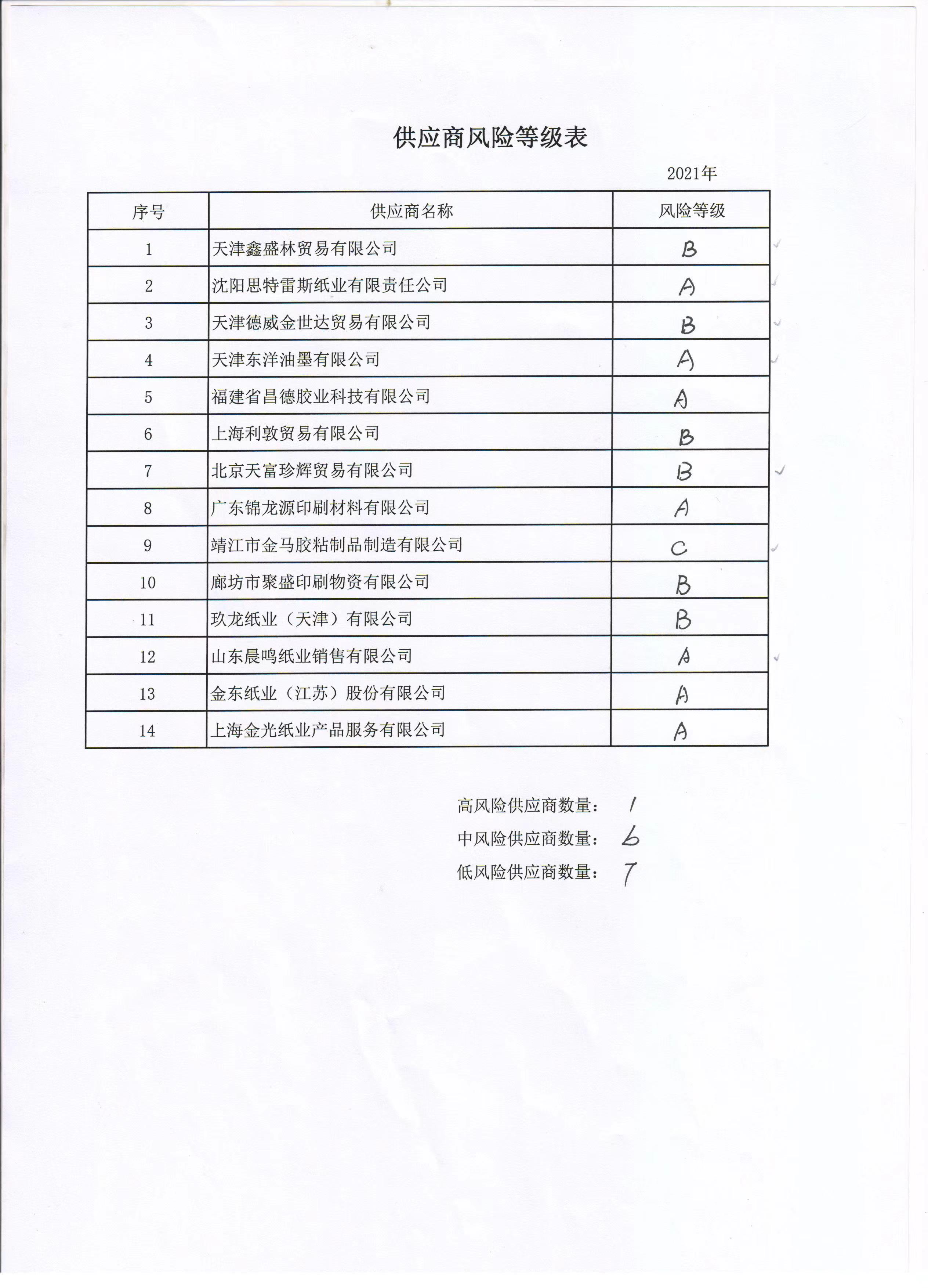 供应商风险等级表

2021年

| 序号 | 供应商名称 | 风险等级 |
|---|---|---|
| 1 | 天津鑫盛林贸易有限公司 | B |
| 2 | 沈阳思特雷斯纸业有限责任公司 | A |
| 3 | 天津德威金世达贸易有限公司 | B |
| 4 | 天津东洋油墨有限公司 | A |
| 5 | 福建省昌德胶业科技有限公司 | A |
| 6 | 上海利敦贸易有限公司 | B |
| 7 | 北京天富珍辉贸易有限公司 | B |
| 8 | 广东锦龙源印刷材料有限公司 | A |
| 9 | 靖江市金马胶粘制品制造有限公司 | C |
| 10 | 廊坊市聚盛印刷物资有限公司 | B |
| 11 | 玖龙纸业（天津）有限公司 | B |
| 12 | 山东晨鸣纸业销售有限公司 | A |
| 13 | 金东纸业（江苏）股份有限公司 | A |
| 14 | 上海金光纸业产品服务有限公司 | A |

高风险供应商数量： 1
中风险供应商数量： 6
低风险供应商数量： 7